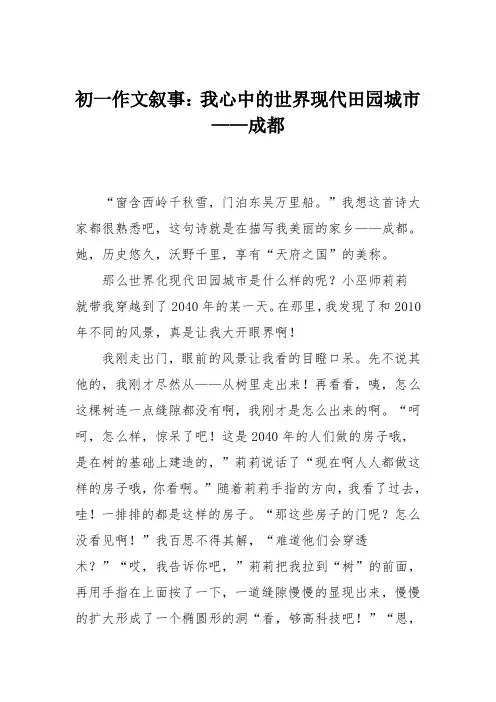 初一作文叙事：我心中的世界现代田园城市——成都

“窗含西岭千秋雪，门泊东吴万里船。”我想这首诗大家都很熟悉吧，这句诗就是在描写我美丽的家乡——成都。她，历史悠久，沃野千里，享有“天府之国”的美称。

那么世界化现代田园城市是什么样的呢？小巫师莉莉就带我穿越到了2040年的某一天。在那里，我发现了和2010年不同的风景，真是让我大开眼界啊！

我刚走出门，眼前的风景让我看的目瞪口呆。先不说其他的，我刚才尽然从——从树里走出来！再看看，咦，怎么这棵树连一点缝隙都没有啊，我刚才是怎么出来的啊。“呵呵，怎么样，惊呆了吧！这是2040年的人们做的房子哦，是在树的基础上建造的，”莉莉说话了“现在啊人人都做这样的房子哦，你看啊。”随着莉莉手指的方向，我看了过去，哇！一排排的都是这样的房子。“那这些房子的门呢？怎么没看见啊！”我百思不得其解，“难道他们会穿透术？”“哎，我告诉你吧，”莉莉把我拉到“树”的前面，再用手指在上面按了一下，一道缝隙慢慢的显现出来，慢慢的扩大形成了一个椭圆形的洞“看，够高科技吧！”“恩，